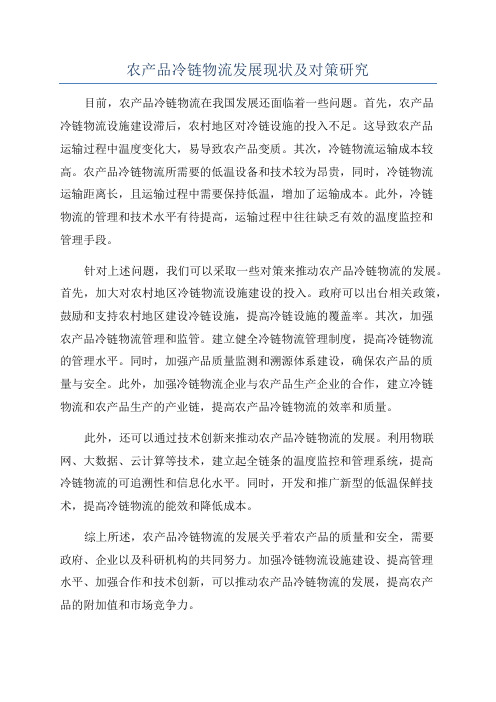 农产品冷链物流发展现状及对策研究

目前，农产品冷链物流在我国发展还面临着一些问题。首先，农产品冷链物流设施建设滞后，农村地区对冷链设施的投入不足。这导致农产品运输过程中温度变化大，易导致农产品变质。其次，冷链物流运输成本较高。农产品冷链物流所需要的低温设备和技术较为昂贵，同时，冷链物流运输距离长，且运输过程中需要保持低温，增加了运输成本。此外，冷链物流的管理和技术水平有待提高，运输过程中往往缺乏有效的温度监控和管理手段。

针对上述问题，我们可以采取一些对策来推动农产品冷链物流的发展。首先，加大对农村地区冷链物流设施建设的投入。政府可以出台相关政策，鼓励和支持农村地区建设冷链设施，提高冷链设施的覆盖率。其次，加强农产品冷链物流管理和监管。建立健全冷链物流管理制度，提高冷链物流的管理水平。同时，加强产品质量监测和溯源体系建设，确保农产品的质量与安全。此外，加强冷链物流企业与农产品生产企业的合作，建立冷链物流和农产品生产的产业链，提高农产品冷链物流的效率和质量。

此外，还可以通过技术创新来推动农产品冷链物流的发展。利用物联网、大数据、云计算等技术，建立起全链条的温度监控和管理系统，提高冷链物流的可追溯性和信息化水平。同时，开发和推广新型的低温保鲜技术，提高冷链物流的能效和降低成本。

综上所述，农产品冷链物流的发展关乎着农产品的质量和安全，需要政府、企业以及科研机构的共同努力。加强冷链物流设施建设、提高管理水平、加强合作和技术创新，可以推动农产品冷链物流的发展，提高农产品的附加值和市场竞争力。